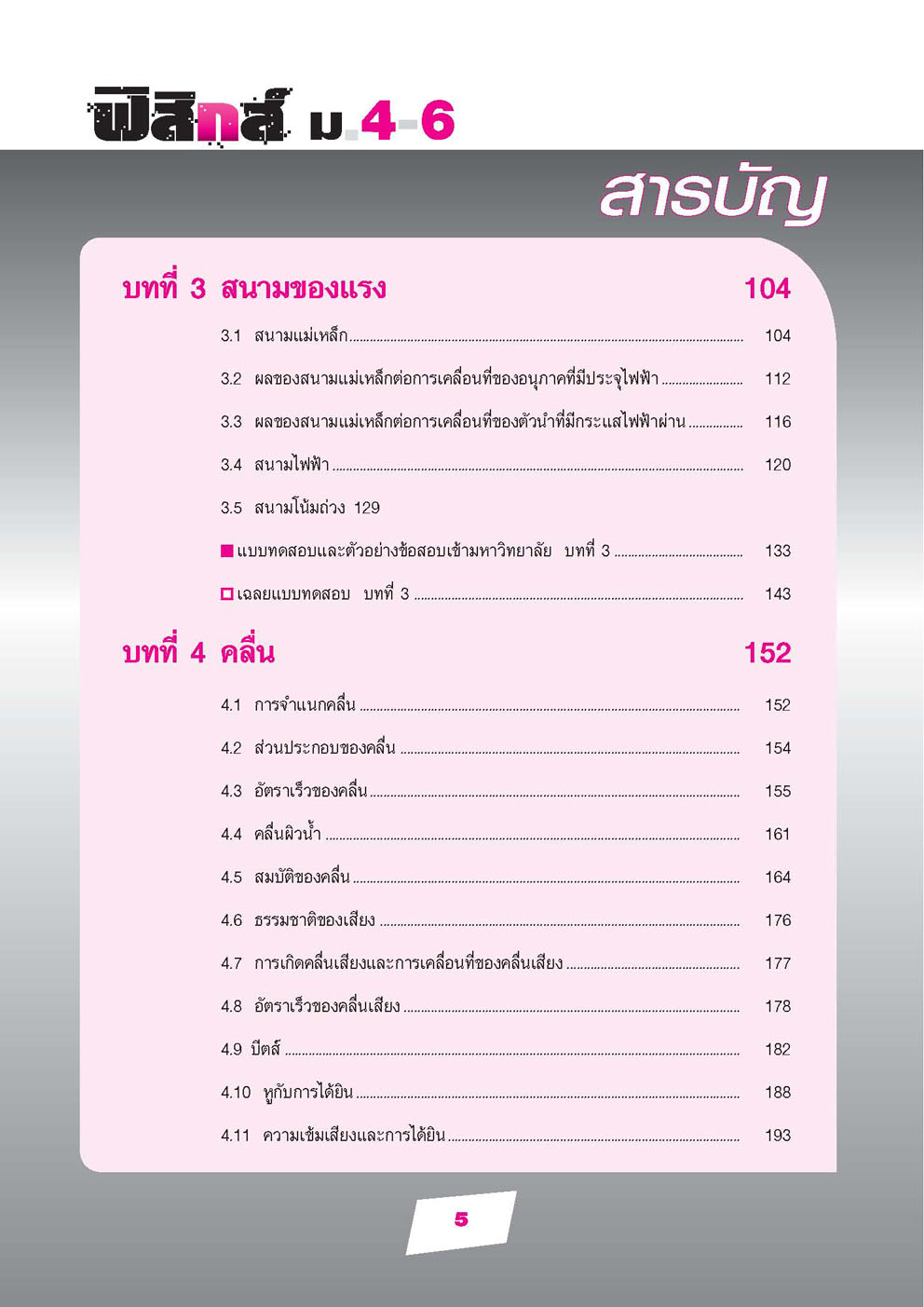 ฟิสิกส์ ม.4-6

สารบัญ

บทที่ 3 สนามของแรง 104

3.1 สนามแม่เหล็ก 104

3.2 ผลของสนามแม่เหล็กต่อการเคลื่อนที่ของอนุภาคที่มีประจุไฟฟ้า 112

3.3 ผลของสนามแม่เหล็กต่อการเคลื่อนที่ของตัวนำที่มีกระแสไฟฟ้าผ่าน 116

3.4 สนามไฟฟ้า 120

3.5 สนามโน้มถ่วง 129

■ แบบทดสอบและตัวอย่างข้อสอบเข้ามหาวิทยาลัย บทที่ 3 133

☐ เฉลยแบบทดสอบ บทที่ 3 143

บทที่ 4 คลื่น 152

4.1 การจำแนกคลื่น 152

4.2 ส่วนประกอบของคลื่น 154

4.3 อัตราเร็วของคลื่น 155

4.4 คลื่นผิวน้ำ 161

4.5 สมบัติของคลื่น 164

4.6 ธรรมชาติของเสียง 176

4.7 การเกิดคลื่นเสียงและการเคลื่อนที่ของคลื่นเสียง 177

4.8 อัตราเร็วของคลื่นเสียง 178

4.9 บีตส์ 182

4.10 หูกับการได้ยิน 188

4.11 ความเข้มเสียงและการได้ยิน 193

5